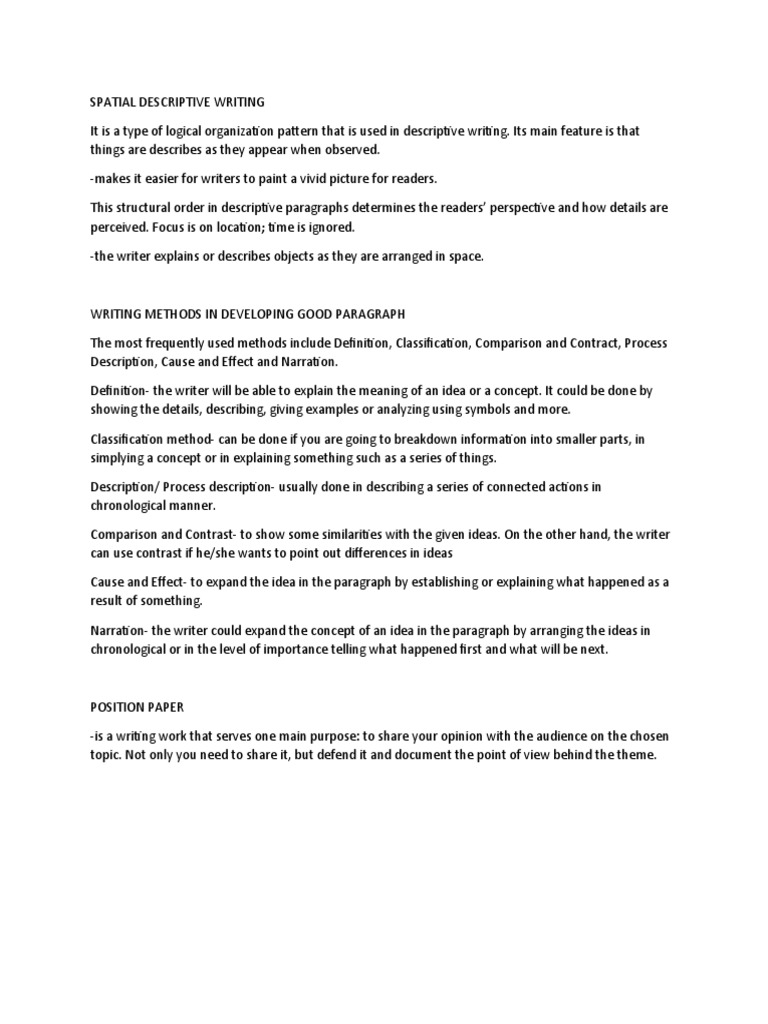 SPATIAL DESCRIPTIVE WRITING

It is a type of logical organization pattern that is used in descriptive writing. Its main feature is that things are describes as they appear when observed.

-makes it easier for writers to paint a vivid picture for readers.

This structural order in descriptive paragraphs determines the readers' perspective and how details are perceived. Focus is on location; time is ignored.

-the writer explains or describes objects as they are arranged in space.

WRITING METHODS IN DEVELOPING GOOD PARAGRAPH

The most frequently used methods include Definition, Classification, Comparison and Contract, Process Description, Cause and Effect and Narration.

Definition- the writer will be able to explain the meaning of an idea or a concept. It could be done by showing the details, describing, giving examples or analyzing using symbols and more.

Classification method- can be done if you are going to breakdown information into smaller parts, in simplying a concept or in explaining something such as a series of things.

Description/ Process description- usually done in describing a series of connected actions in chronological manner.

Comparison and Contrast- to show some similarities with the given ideas. On the other hand, the writer can use contrast if he/she wants to point out differences in ideas

Cause and Effect- to expand the idea in the paragraph by establishing or explaining what happened as a result of something.

Narration- the writer could expand the concept of an idea in the paragraph by arranging the ideas in chronological or in the level of importance telling what happened first and what will be next.

POSITION PAPER

-is a writing work that serves one main purpose: to share your opinion with the audience on the chosen topic. Not only you need to share it, but defend it and document the point of view behind the theme.